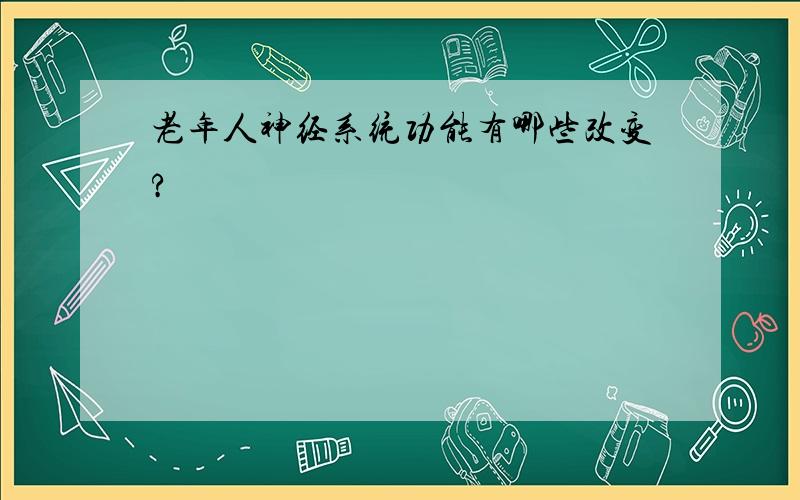 老年人神经系统功能有哪些改变?